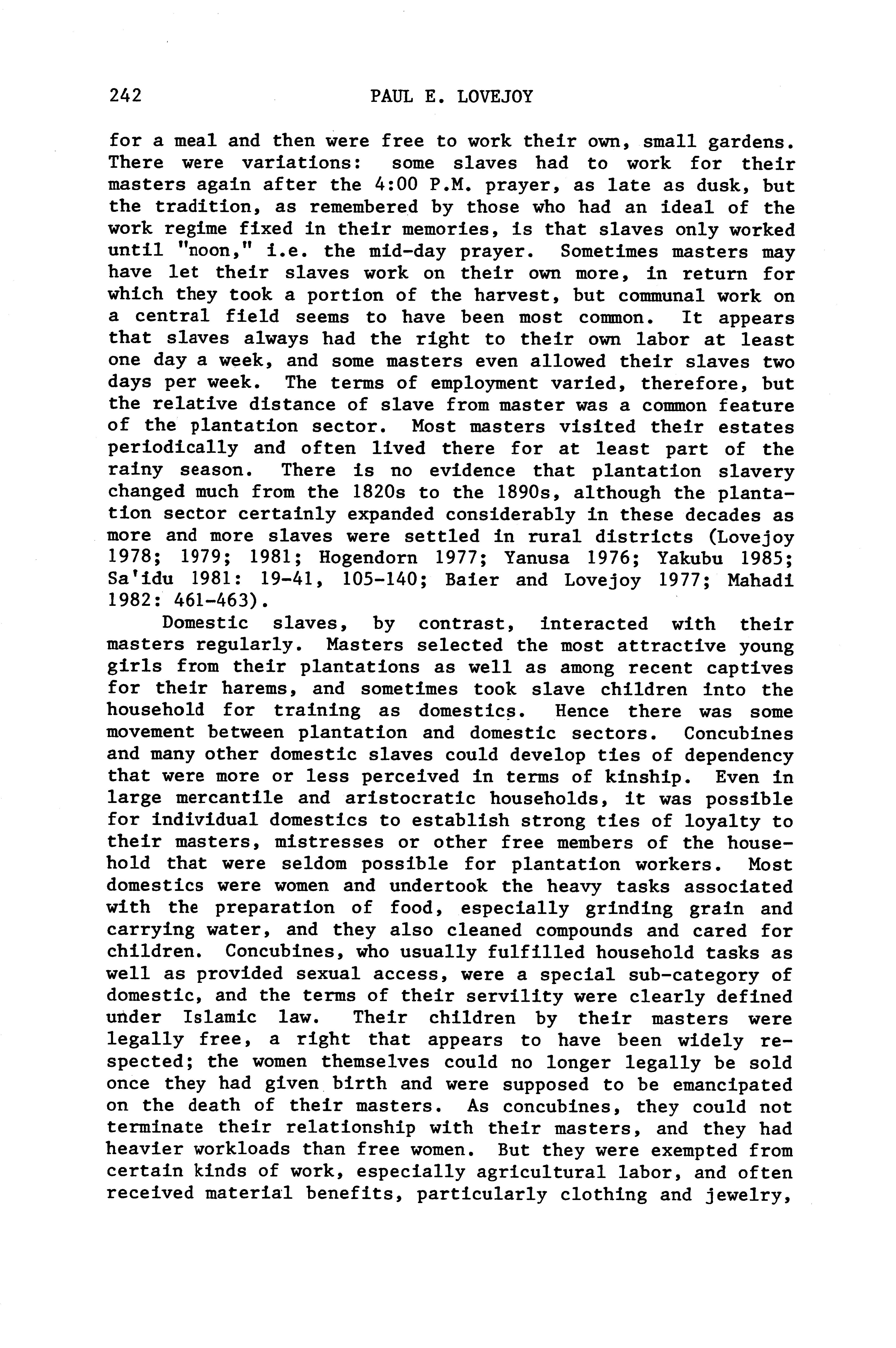 242 PAUL E. LOVEJOY

for a meal and then were free to work their own, small gardens. There were variations: some slaves had to work for their masters again after the 4:00 P.M. prayer, as late as dusk, but the tradition, as remembered by those who had an ideal of the work regime fixed in their memories, is that slaves only worked until "noon," i.e. the mid-day prayer. Sometimes masters may have let their slaves work on their own more, in return for which they took a portion of the harvest, but communal work on a central field seems to have been most common. It appears that slaves always had the right to their own labor at least one day a week, and some masters even allowed their slaves two days per week. The terms of employment varied, therefore, but the relative distance of slave from master was a common feature of the plantation sector. Most masters visited their estates periodically and often lived there for at least part of the rainy season. There is no evidence that plantation slavery changed much from the 1820s to the 1890s, although the plantation sector certainly expanded considerably in these decades as more and more slaves were settled in rural districts (Lovejoy 1978; 1979; 1981; Hogendorn 1977; Yanusa 1976; Yakubu 1985; Sa'idu 1981: 19-41, 105-140; Baier and Lovejoy 1977; Mahadi 1982: 461-463).

Domestic slaves, by contrast, interacted with their masters regularly. Masters selected the most attractive young girls from their plantations as well as among recent captives for their harems, and sometimes took slave children into the household for training as domestics. Hence there was some movement between plantation and domestic sectors. Concubines and many other domestic slaves could develop ties of dependency that were more or less perceived in terms of kinship. Even in large mercantile and aristocratic households, it was possible for individual domestics to establish strong ties of loyalty to their masters, mistresses or other free members of the household that were seldom possible for plantation workers. Most domestics were women and undertook the heavy tasks associated with the preparation of food, especially grinding grain and carrying water, and they also cleaned compounds and cared for children. Concubines, who usually fulfilled household tasks as well as provided sexual access, were a special sub-category of domestic, and the terms of their servility were clearly defined under Islamic law. Their children by their masters were legally free, a right that appears to have been widely respected; the women themselves could no longer legally be sold once they had given birth and were supposed to be emancipated on the death of their masters. As concubines, they could not terminate their relationship with their masters, and they had heavier workloads than free women. But they were exempted from certain kinds of work, especially agricultural labor, and often received material benefits, particularly clothing and jewelry,